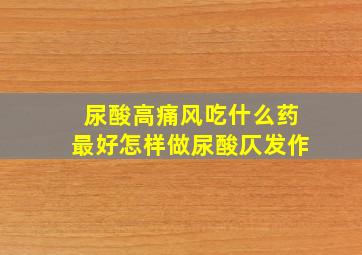 尿酸高痛风吃什么药
最好怎样做尿酸仄发作